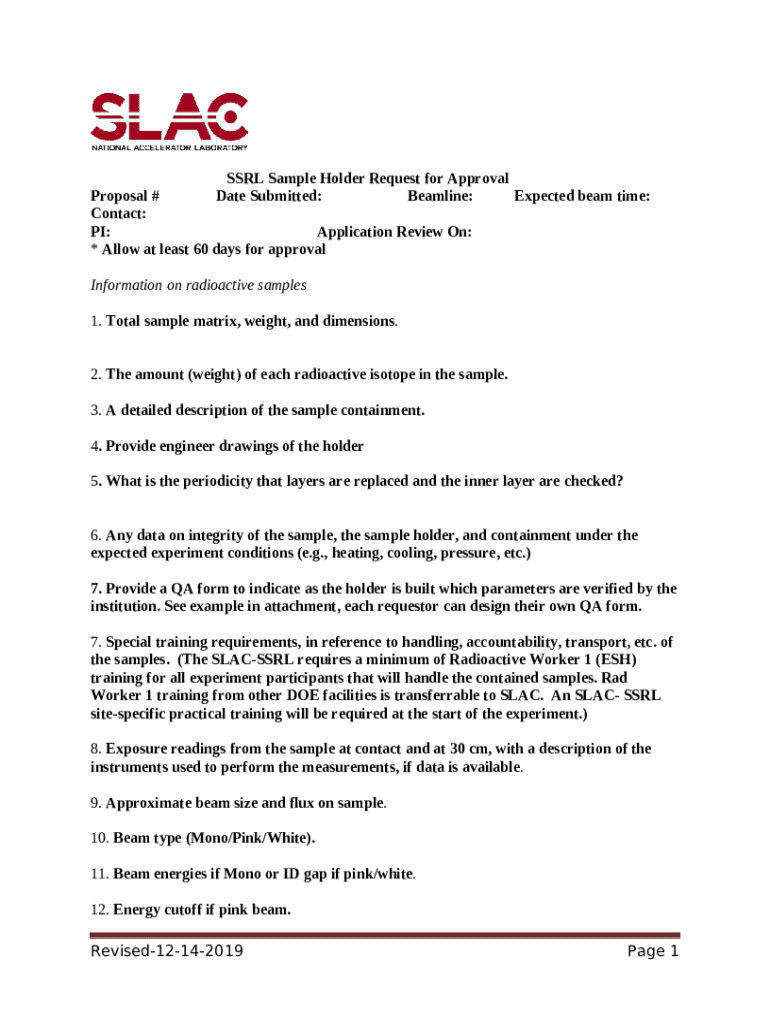 SLAC
NATIONAL ACCELERATOR LABORATORY

SSRL Sample Holder Request for Approval
Proposal # Date Submitted: Beamline: Expected beam time:
Contact:
PI: Application Review On:
* Allow at least 60 days for approval

Information on radioactive samples

1. Total sample matrix, weight, and dimensions.

2. The amount (weight) of each radioactive isotope in the sample.

3. A detailed description of the sample containment.

4. Provide engineer drawings of the holder

5. What is the periodicity that layers are replaced and the inner layer are checked?

6. Any data on integrity of the sample, the sample holder, and containment under the expected experiment conditions (e.g., heating, cooling, pressure, etc.)

7. Provide a QA form to indicate as the holder is built which parameters are verified by the institution. See example in attachment, each requestor can design their own QA form.

7. Special training requirements, in reference to handling, accountability, transport, etc. of the samples. (The SLAC-SSRL requires a minimum of Radioactive Worker 1 (ESH) training for all experiment participants that will handle the contained samples. Rad Worker 1 training from other DOE facilities is transferrable to SLAC. An SLAC- SSRL site-specific practical training will be required at the start of the experiment.)

8. Exposure readings from the sample at contact and at 30 cm, with a description of the instruments used to perform the measurements, if data is available.

9. Approximate beam size and flux on sample.

10. Beam type (Mono/Pink/White).

11. Beam energies if Mono or ID gap if pink/white.

12. Energy cutoff if pink beam.

Revised-12-14-2019 Page 1